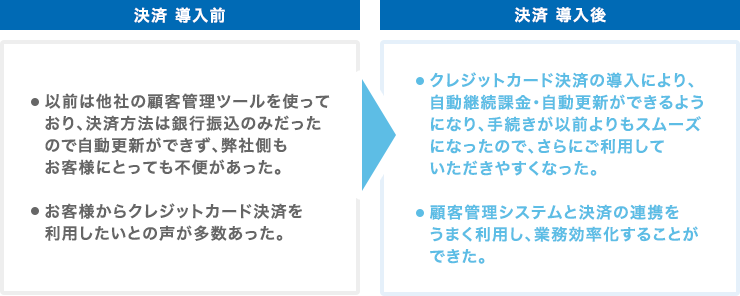 決済 導入前

● 以前は他社の顧客管理ツールを使っており、決済方法は銀行振込のみだったので自動更新ができず、弊社側もお客様にとっても不便があった。

● お客様からクレジットカード決済を利用したいとの声が多数あった。

決済 導入後

● クレジットカード決済の導入により、自動継続課金・自動更新ができるようになり、手続きが以前よりもスムーズになったので、さらにご利用していただきやすくなった。

● 顧客管理システムと決済の連携をうまく利用し、業務効率化することができた。